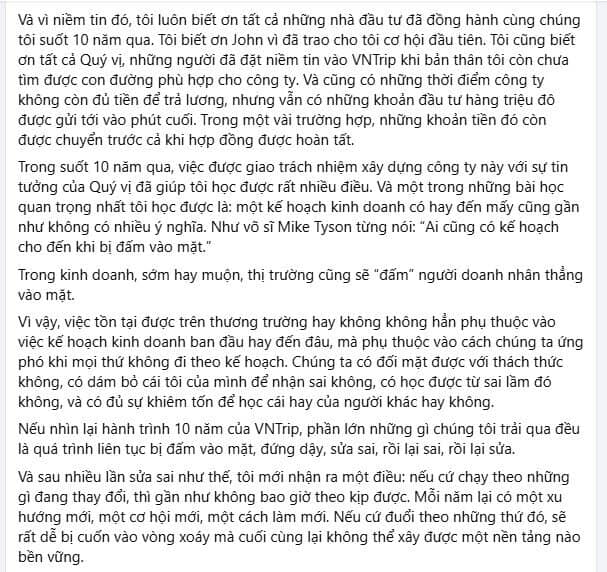 Và vì niềm tin đó, tôi luôn biết ơn tất cả những nhà đầu tư đã đồng hành cùng chúng tôi suốt 10 năm qua. Tôi biết ơn John vì đã trao cho tôi cơ hội đầu tiên. Tôi cũng biết ơn tất cả Quý vị, những người đã đặt niềm tin vào VNTrip khi bản thân tôi còn chưa tìm được con đường phù hợp cho công ty. Và cũng có những thời điểm công ty không còn đủ tiền để trả lương, nhưng vẫn có những khoản đầu tư hàng triệu đô được gửi tới vào phút cuối. Trong một vài trường hợp, những khoản tiền đó còn được chuyển trước cả khi hợp đồng được hoàn tất.

Trong suốt 10 năm qua, việc được giao trách nhiệm xây dựng công ty này với sự tin tưởng của Quý vị đã giúp tôi học được rất nhiều điều. Và một trong những bài học quan trọng nhất tôi học được là: một kế hoạch kinh doanh có hay đến mấy cũng gần như không có nhiều ý nghĩa. Như võ sĩ Mike Tyson từng nói: "Ai cũng có kế hoạch cho đến khi bị đấm vào mặt."

Trong kinh doanh, sớm hay muộn, thị trường cũng sẽ "đấm" người doanh nhân thẳng vào mặt.

Vì vậy, việc tồn tại được trên thương trường hay không không hẳn phụ thuộc vào việc kế hoạch kinh doanh ban đầu hay đến đâu, mà phụ thuộc vào cách chúng ta ứng phó khi mọi thứ không đi theo kế hoạch. Chúng ta có đối mặt được với thách thức không, có dám bỏ cái tôi của mình để nhận sai không, có học được từ sai lầm đó không, và có đủ sự khiêm tốn để học cái hay của người khác hay không.

Nếu nhìn lại hành trình 10 năm của VNTrip, phần lớn những gì chúng tôi trải qua đều là quá trình liên tục bị đấm vào mặt, đứng dậy, sửa sai, rồi lại sai, rồi lại sửa.

Và sau nhiều lần sửa sai như thế, tôi mới nhận ra một điều: nếu cứ chạy theo những gì đang thay đổi, thì gần như không bao giờ theo kịp được. Mỗi năm lại có một xu hướng mới, một cơ hội mới, một cách làm mới. Nếu cứ đuổi theo những thứ đó, sẽ rất dễ bị cuốn vào vòng xoáy mà cuối cùng lại không thể xây được một nền tảng nào bền vững.